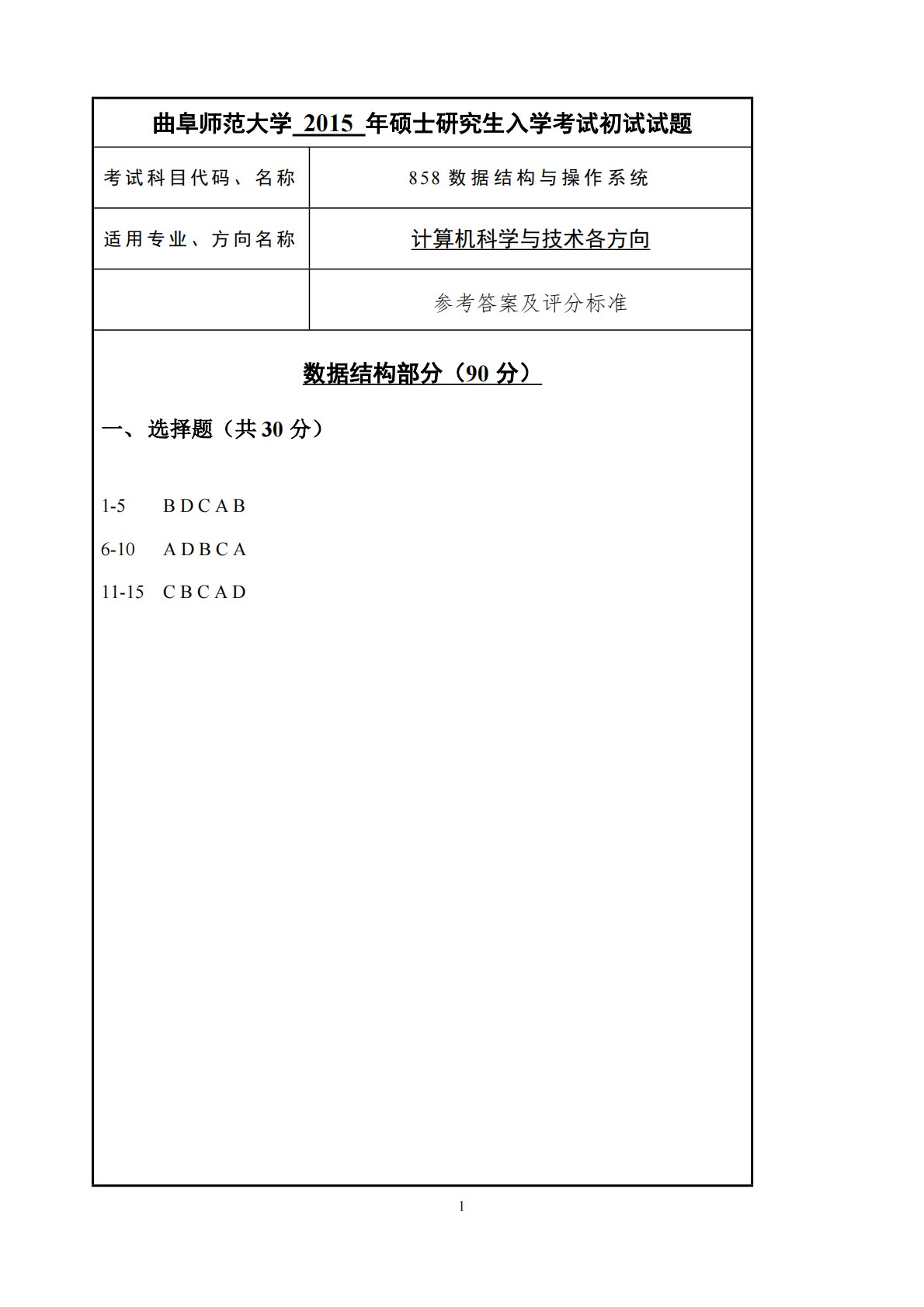 曲阜师范大学 2015 年硕士研究生入学考试初试试题

| 考试科目代码、名称 | 858 数据结构与操作系统 |
|---|---|
| 适用专业、方向名称 | 计算机科学与技术各方向 |
| | 参考答案及评分标准 |

数据结构部分（90 分）

一、选择题（共 30 分）

1-5 B D C A B

6-10 A D B C A

11-15 C B C A D

1